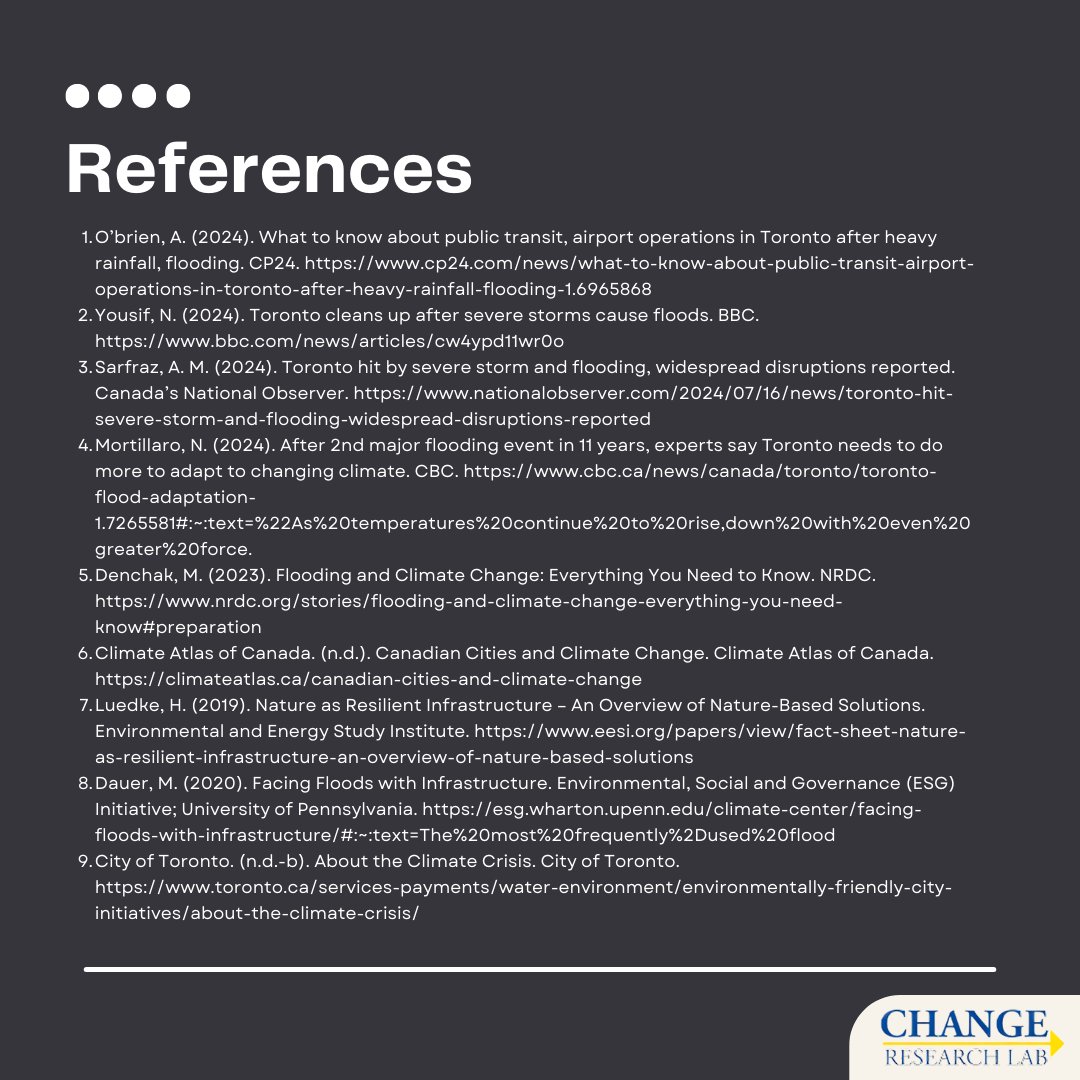 References

1. O'brien, A. (2024). What to know about public transit, airport operations in Toronto after heavy rainfall, flooding. CP24. https://www.cp24.com/news/what-to-know-about-public-transit-airport-operations-in-toronto-after-heavy-rainfall-flooding-1.6965868
2. Yousif, N. (2024). Toronto cleans up after severe storms cause floods. BBC. https://www.bbc.com/news/articles/cw4ypd11wr0o
3. Sarfraz, A. M. (2024). Toronto hit by severe storm and flooding, widespread disruptions reported. Canada's National Observer. https://www.nationalobserver.com/2024/07/16/news/toronto-hit-severe-storm-and-flooding-widespread-disruptions-reported
4. Mortillaro, N. (2024). After 2nd major flooding event in 11 years, experts say Toronto needs to do more to adapt to changing climate. CBC. https://www.cbc.ca/news/canada/toronto/toronto-flood-adaptation-1.7265581#:~:text=%22As%20temperatures%20continue%20to%20rise,down%20with%20even%20greater%20force.
5. Denchak, M. (2023). Flooding and Climate Change: Everything You Need to Know. NRDC. https://www.nrdc.org/stories/flooding-and-climate-change-everything-you-need-know#preparation
6. Climate Atlas of Canada. (n.d.). Canadian Cities and Climate Change. Climate Atlas of Canada. https://climateatlas.ca/canadian-cities-and-climate-change
7. Luedke, H. (2019). Nature as Resilient Infrastructure – An Overview of Nature-Based Solutions. Environmental and Energy Study Institute. https://www.eesi.org/papers/view/fact-sheet-nature-as-resilient-infrastructure-an-overview-of-nature-based-solutions
8. Dauer, M. (2020). Facing Floods with Infrastructure. Environmental, Social and Governance (ESG) Initiative; University of Pennsylvania. https://esg.wharton.upenn.edu/climate-center/facing-floods-with-infrastructure/#:~:text=The%20most%20frequently%2Dused%20flood
9. City of Toronto. (n.d.-b). About the Climate Crisis. City of Toronto. https://www.toronto.ca/services-payments/water-environment/environmentally-friendly-city-initiatives/about-the-climate-crisis/

CHANGE
RESEARCH LAB